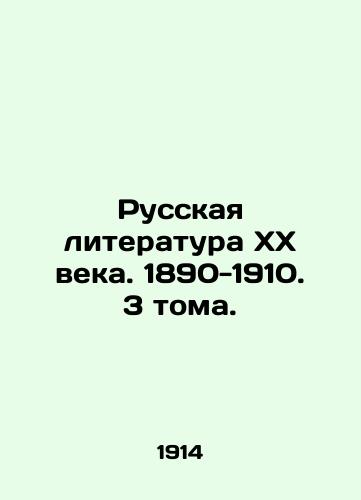 Русская литература XX века. 1890-1910. 3 тома.

1914